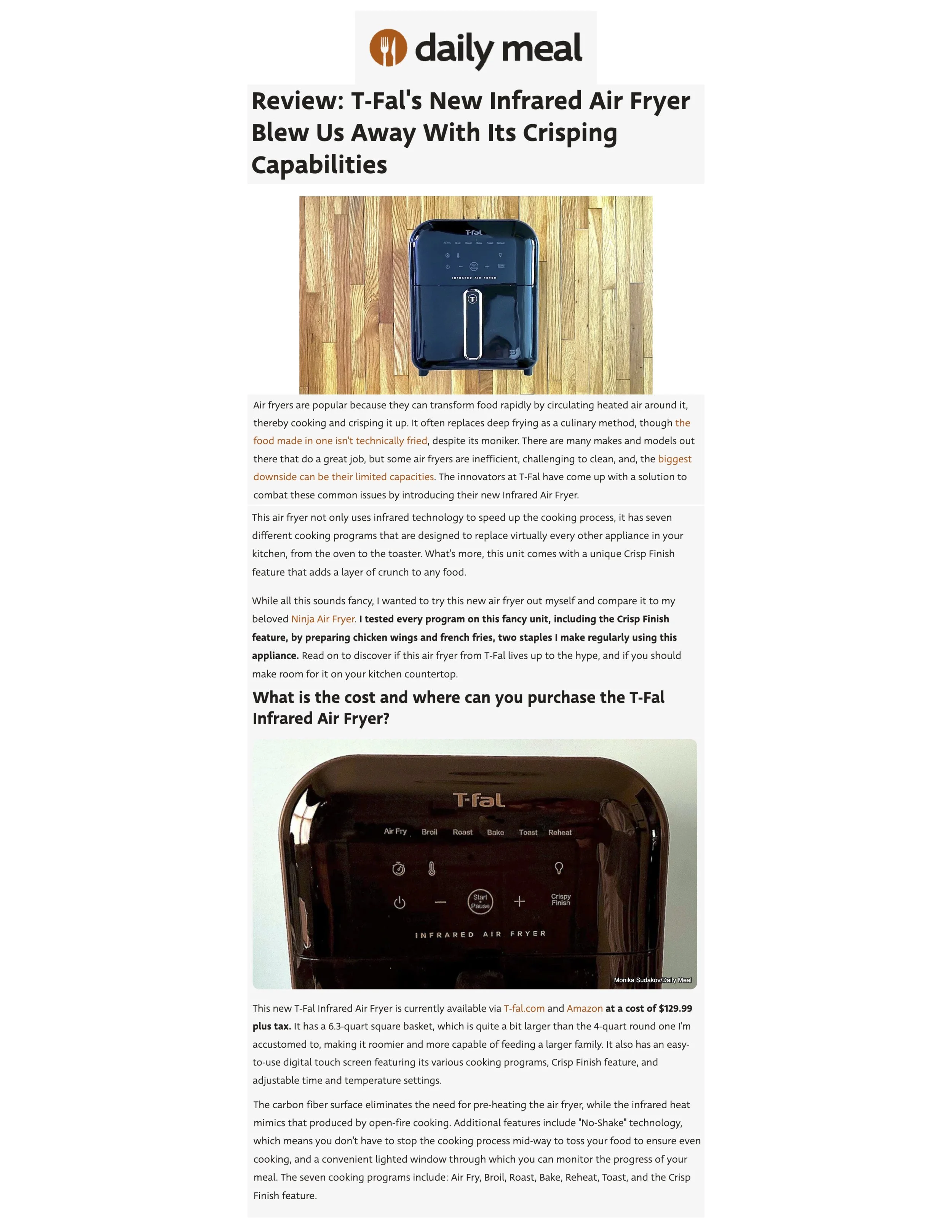 daily meal

Review: T-Fal's New Infrared Air Fryer Blew Us Away With Its Crisping Capabilities

T-fal

INFRARED AIR FRYER

Air fryers are popular because they can transform food rapidly by circulating heated air around it, thereby cooking and crisping it up. It often replaces deep frying as a culinary method, though the food made in one isn't technically fried, despite its moniker. There are many makes and models out there that do a great job, but some air fryers are inefficient, challenging to clean, and, the biggest downside can be their limited capacities. The innovators at T-Fal have come up with a solution to combat these common issues by introducing their new Infrared Air Fryer.

This air fryer not only uses infrared technology to speed up the cooking process, it has seven different cooking programs that are designed to replace virtually every other appliance in your kitchen, from the oven to the toaster. What's more, this unit comes with a unique Crisp Finish feature that adds a layer of crunch to any food.

While all this sounds fancy, I wanted to try this new air fryer out myself and compare it to my beloved Ninja Air Fryer. I tested every program on this fancy unit, including the Crisp Finish feature, by preparing chicken wings and french fries, two staples I make regularly using this appliance. Read on to discover if this air fryer from T-Fal lives up to the hype, and if you should make room for it on your kitchen countertop.

What is the cost and where can you purchase the T-Fal Infrared Air Fryer?

T-fal

Air Fry Broil Roast Bake Toast Reheat

Start Pause

Crispy Finish

INFRARED AIR FRYER

Monika Sudakov/Daily Meal

This new T-Fal Infrared Air Fryer is currently available via T-fal.com and Amazon at a cost of $129.99 plus tax. It has a 6.3-quart square basket, which is quite a bit larger than the 4-quart round one I'm accustomed to, making it roomier and more capable of feeding a larger family. It also has an easy-to-use digital touch screen featuring its various cooking programs, Crisp Finish feature, and adjustable time and temperature settings.

The carbon fiber surface eliminates the need for pre-heating the air fryer, while the infrared heat mimics that produced by open-fire cooking. Additional features include "No-Shake" technology, which means you don't have to stop the cooking process mid-way to toss your food to ensure even cooking, and a convenient lighted window through which you can monitor the progress of your meal. The seven cooking programs include: Air Fry, Broil, Roast, Bake, Reheat, Toast, and the Crisp Finish feature.